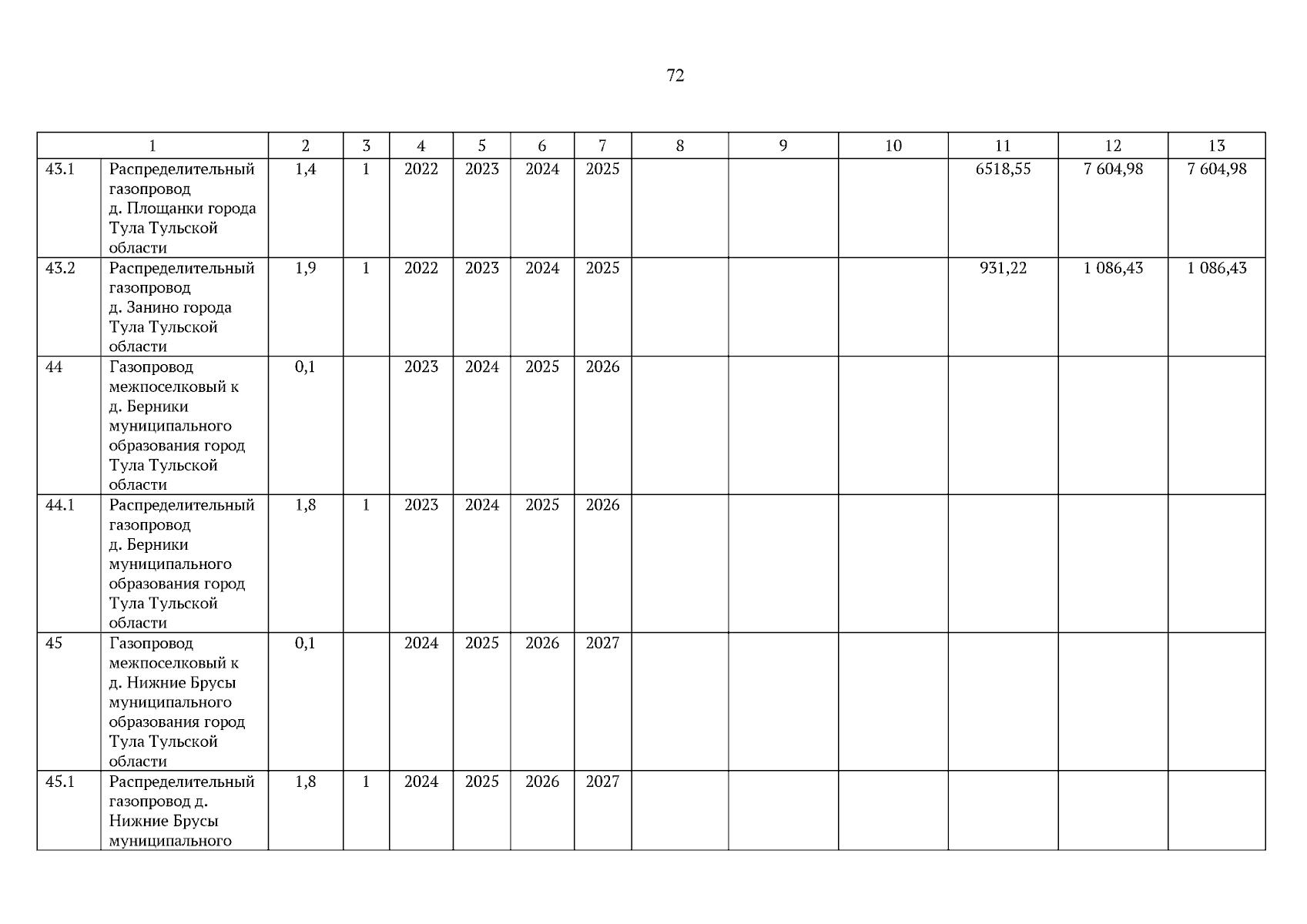 72

| 1 | | 2 | 3 | 4 | 5 | 6 | 7 | 8 | 9 | 10 | 11 | 12 | 13 |
|---|---|---|---|---|---|---|---|---|---|---|---|---|---|
| 43.1 | Распределительный газопровод д. Площанки города Тула Тульской области | 1,4 | 1 | 2022 | 2023 | 2024 | 2025 | | | | 6518,55 | 7 604,98 | 7 604,98 |
| 43.2 | Распределительный газопровод д. Занино города Тула Тульской области | 1,9 | 1 | 2022 | 2023 | 2024 | 2025 | | | | 931,22 | 1 086,43 | 1 086,43 |
| 44 | Газопровод межпоселковый к д. Берники муниципального образования город Тула Тульской области | 0,1 | | 2023 | 2024 | 2025 | 2026 | | | | | | |
| 44.1 | Распределительный газопровод д. Берники муниципального образования город Тула Тульской области | 1,8 | 1 | 2023 | 2024 | 2025 | 2026 | | | | | | |
| 45 | Газопровод межпоселковый к д. Нижние Брусы муниципального образования город Тула Тульской области | 0,1 | | 2024 | 2025 | 2026 | 2027 | | | | | | |
| 45.1 | Распределительный газопровод д. Нижние Брусы муниципального | 1,8 | 1 | 2024 | 2025 | 2026 | 2027 | | | | | | |